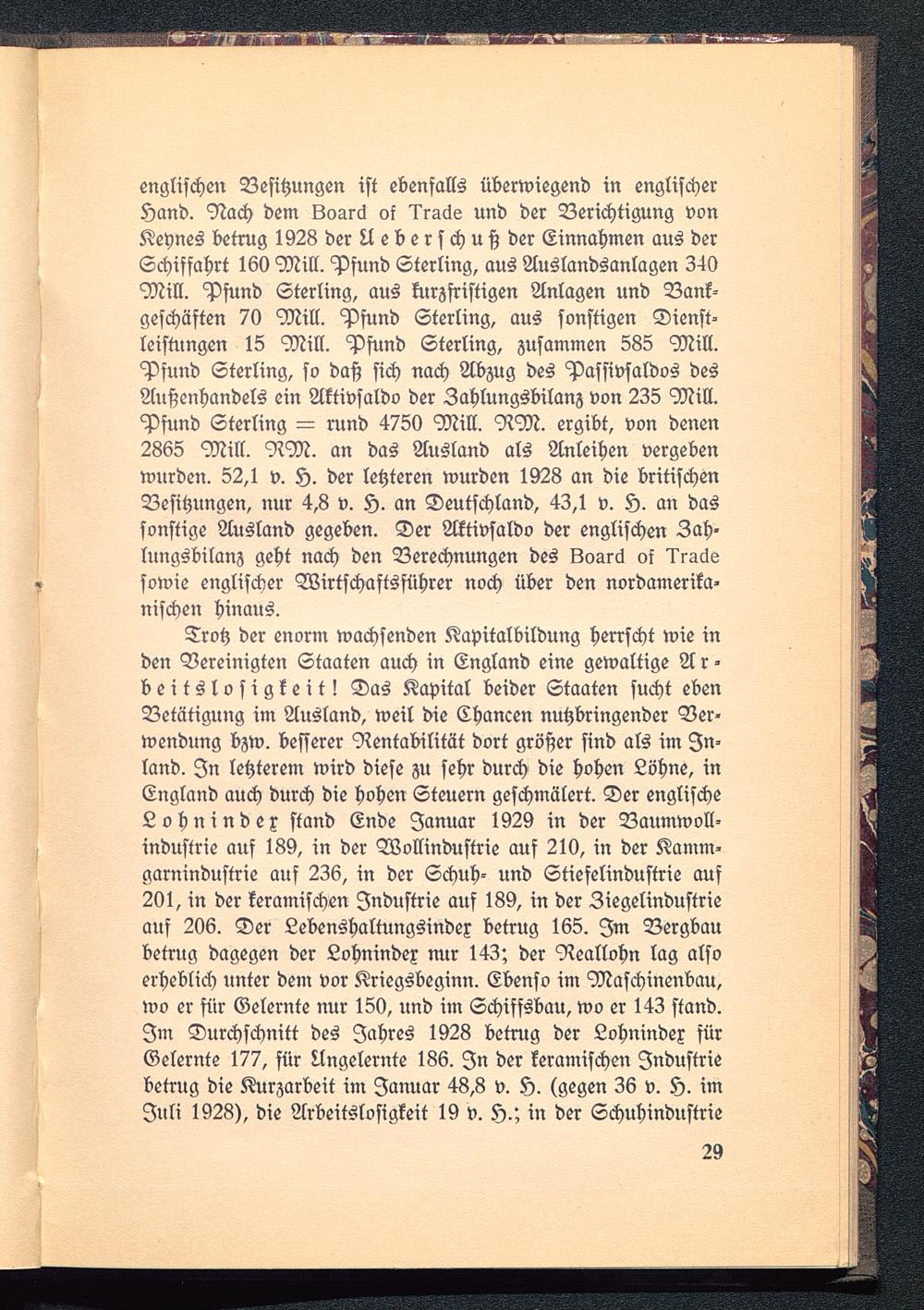 englischen Besitzungen ist ebenfalls überwiegend in englischer Hand. Nach dem Board of Trade und der Berichtigung von Keynes betrug 1928 der Ueberschuß der Einnahmen aus der Schiffahrt 160 Mill. Pfund Sterling, aus Auslandsanlagen 340 Mill. Pfund Sterling, aus kurzfristigen Anlagen und Bankgeschäften 70 Mill. Pfund Sterling, aus sonstigen Dienstleistungen 15 Mill. Pfund Sterling, zusammen 585 Mill. Pfund Sterling, so daß sich nach Abzug des Passivsaldos des Außenhandels ein Aktivsaldo der Zahlungsbilanz von 235 Mill. Pfund Sterling = rund 4750 Mill. RM. ergibt, von denen 2865 Mill. RM. an das Ausland als Anleihen vergeben wurden. 52,1 v. H. der letzteren wurden 1928 an die britischen Besitzungen, nur 4,8 v. H. an Deutschland, 43,1 v. H. an das sonstige Ausland gegeben. Der Aktivsaldo der englischen Zahlungsbilanz geht nach den Berechnungen des Board of Trade sowie englischer Wirtschaftsführer noch über den nordamerikanischen hinaus.

Trotz der enorm wachsenden Kapitalbildung herrscht wie in den Vereinigten Staaten auch in England eine gewaltige Arbeitslosigkeit! Das Kapital beider Staaten sucht eben Betätigung im Ausland, weil die Chancen nutzbringender Verwendung bzw. besserer Rentabilität dort größer sind als im Inland. In letzterem wird diese zu sehr durch die hohen Löhne, in England auch durch die hohen Steuern geschmälert. Der englische Lohnindex stand Ende Januar 1929 in der Baumwollindustrie auf 189, in der Wollindustrie auf 210, in der Kammgarnindustrie auf 236, in der Schuh- und Stiefelindustrie auf 201, in der keramischen Industrie auf 189, in der Ziegelindustrie auf 206. Der Lebenshaltungsindex betrug 165. Im Bergbau betrug dagegen der Lohnindex nur 143; der Reallohn lag also erheblich unter dem vor Kriegsbeginn. Ebenso im Maschinenbau, wo er für Gelernte nur 150, und im Schiffsbau, wo er 143 stand. Im Durchschnitt des Jahres 1928 betrug der Lohnindex für Gelernte 177, für Ungelernte 186. In der keramischen Industrie betrug die Kurzarbeit im Januar 48,8 v. H. (gegen 36 v. H. im Juli 1928), die Arbeitslosigkeit 19 v. H.; in der Schuhindustrie

29